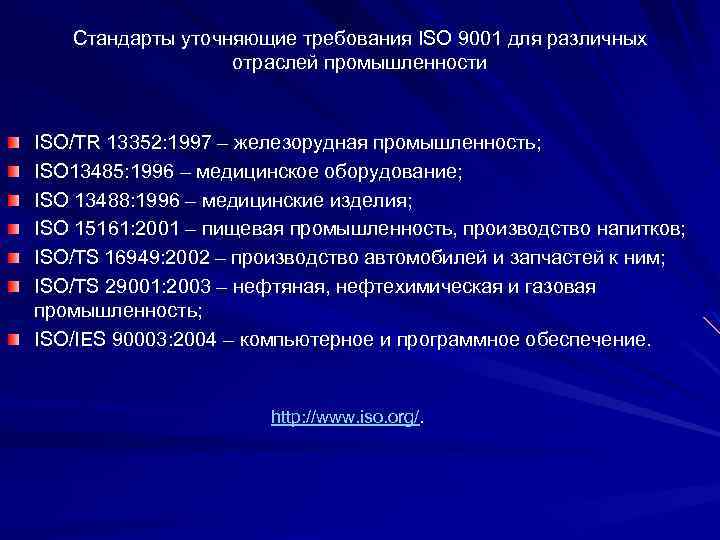 Стандарты уточняющие требования ISO 9001 для различных отраслей промышленности

ISO/TR 13352:1997 – железорудная промышленность;
ISO13485:1996 – медицинское оборудование;
ISO 13488:1996 – медицинские изделия;
ISO 15161:2001 – пищевая промышленность, производство напитков;
ISO/TS 16949:2002 – производство автомобилей и запчастей к ним;
ISO/TS 29001:2003 – нефтяная, нефтехимическая и газовая промышленность;
ISO/IES 90003:2004 – компьютерное и программное обеспечение.

http://www.iso.org/.